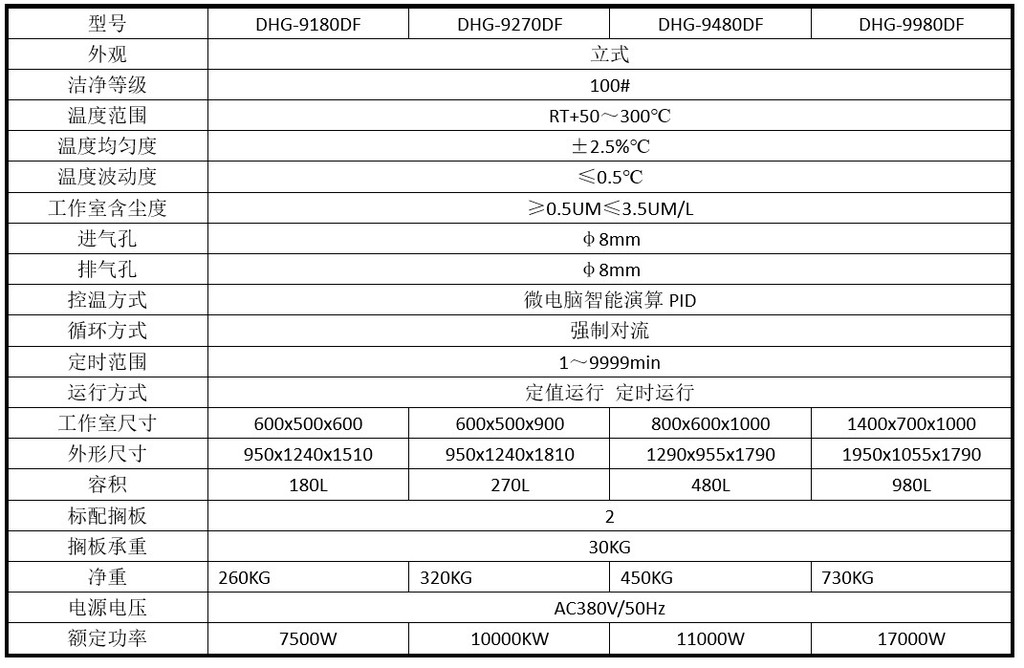 | 型号 | DHG-9180DF | DHG-9270DF | DHG-9480DF | DHG-9980DF |
|---|---|---|---|---|
| 外观 | 立式 | | | |
| 洁净等级 | 100# | | | |
| 温度范围 | RT+50～300℃ | | | |
| 温度均匀度 | ±2.5%℃ | | | |
| 温度波动度 | ≤0.5℃ | | | |
| 工作室含尘度 | ≥0.5UM≤3.5UM/L | | | |
| 进气孔 | φ8mm | | | |
| 排气孔 | φ8mm | | | |
| 控温方式 | 微电脑智能演算 PID | | | |
| 循环方式 | 强制对流 | | | |
| 定时范围 | 1～9999min | | | |
| 运行方式 | 定值运行 定时运行 | | | |
| 工作室尺寸 | 600x500x600 | 600x500x900 | 800x600x1000 | 1400x700x1000 |
| 外形尺寸 | 950x1240x1510 | 950x1240x1810 | 1290x955x1790 | 1950x1055x1790 |
| 容积 | 180L | 270L | 480L | 980L |
| 标配搁板 | 2 | | | |
| 搁板承重 | 30KG | | | |
| 净重 | 260KG | 320KG | 450KG | 730KG |
| 电源电压 | AC380V/50Hz | | | |
| 额定功率 | 7500W | 10000KW | 11000W | 17000W |